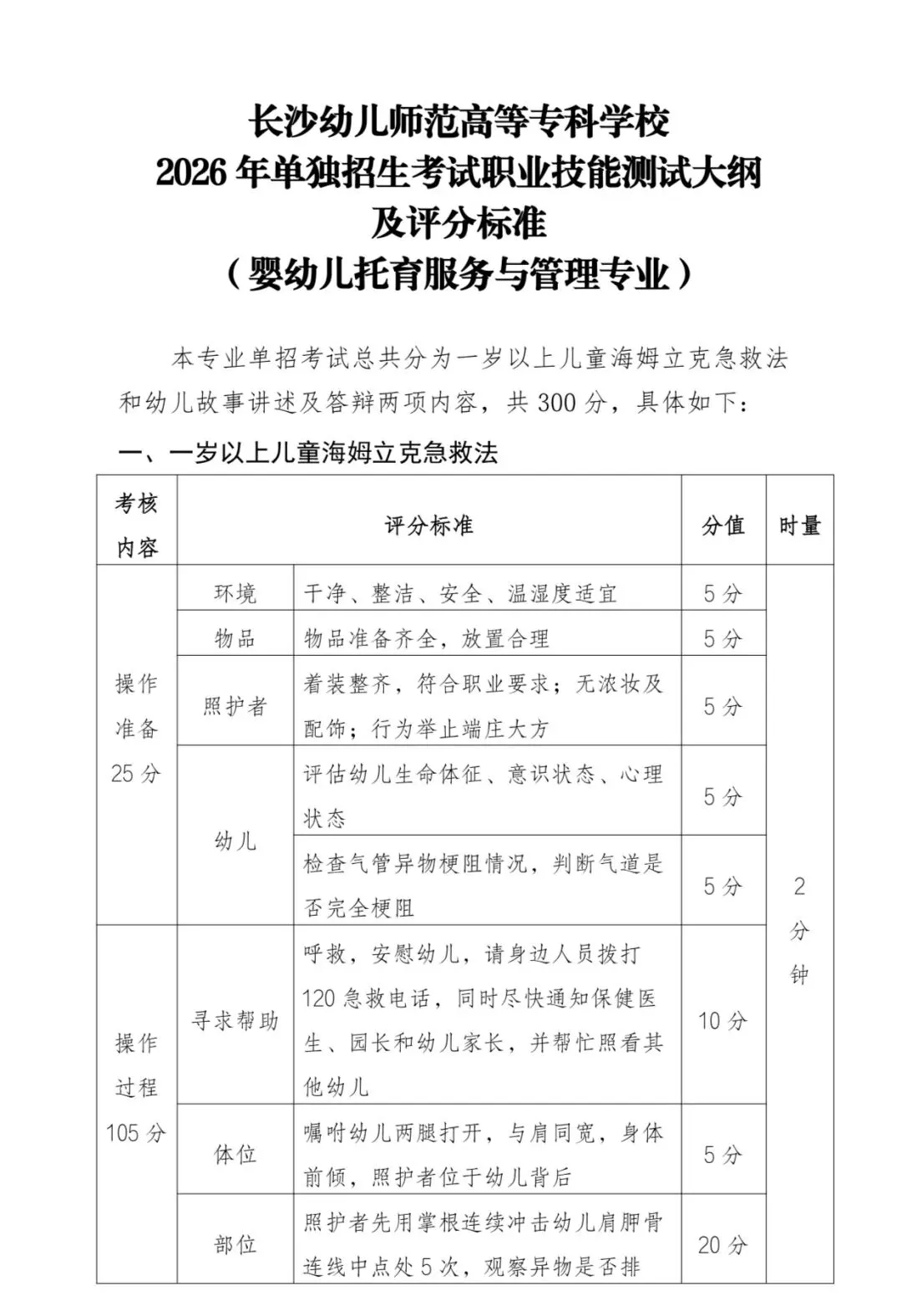 长沙幼儿师范高等专科学校
2026 年单独招生考试职业技能测试大纲
及评分标准
（婴幼儿托育服务与管理专业）

本专业单招考试总共分为一岁以上儿童海姆立克急救法和幼儿故事讲述及答辩两项内容，共 300 分，具体如下：

一、一岁以上儿童海姆立克急救法

| 考核内容 | 评分标准 | | 分值 | 时量 |
|---|---|---|---|---|
| 操作准备 25 分 | 环境 | 干净、整洁、安全、温湿度适宜 | 5 分 | 2 分钟 |
| | 物品 | 物品准备齐全，放置合理 | 5 分 | |
| | 照护者 | 着装整齐，符合职业要求；无浓妆及配饰；行为举止端庄大方 | 5 分 | |
| | 幼儿 | 评估幼儿生命体征、意识状态、心理状态 | 5 分 | |
| | | 检查气管异物梗阻情况，判断气道是否完全梗阻 | 5 分 | |
| 操作过程 105 分 | 寻求帮助 | 呼救，安慰幼儿，请身边人员拨打 120 急救电话，同时尽快通知保健医生、园长和幼儿家长，并帮忙照看其他幼儿 | 10 分 | |
| | 体位 | 嘱咐幼儿两腿打开，与肩同宽，身体前倾，照护者位于幼儿背后 | 5 分 | |
| | 部位 | 照护者先用掌根连续冲击幼儿肩胛骨连线中点处 5 次，观察异物是否排 | 20 分 | |